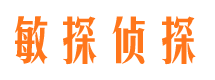 敏探侦探